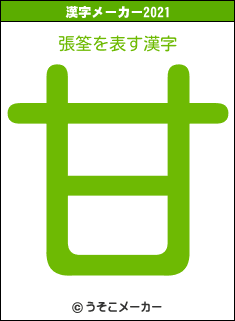 漢字メーカー2021

張筌を表す漢字

甘

© うそこメーカー